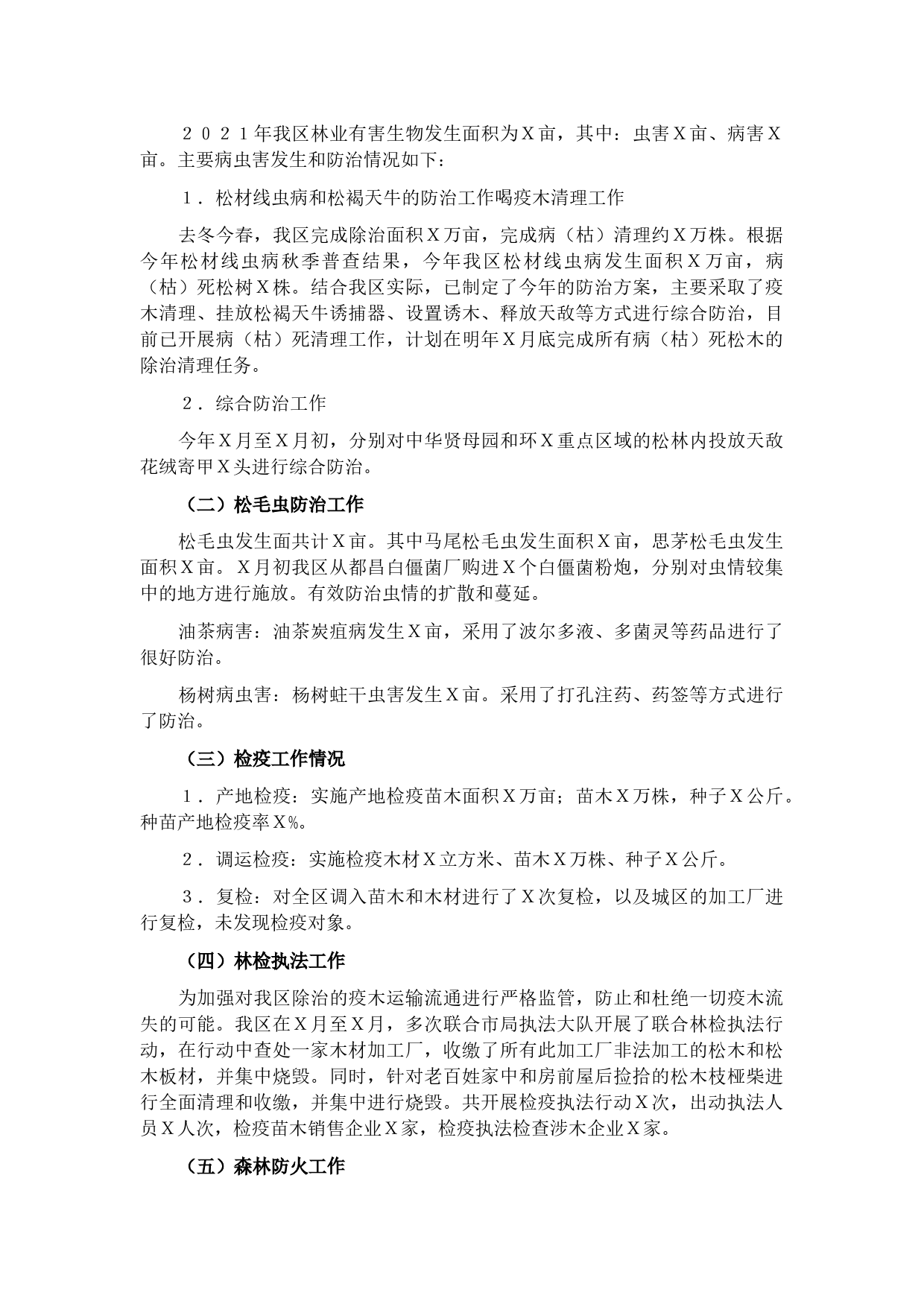 ２０２１年我区林业有害生物发生面积为Ｘ亩，其中：虫害Ｘ亩、病害Ｘ亩。主要病虫害发生和防治情况如下：

１．松材线虫病和松褐天牛的防治工作喝疫木清理工作

去冬今春，我区完成除治面积Ｘ万亩，完成病（枯）清理约Ｘ万株。根据今年松材线虫病秋季普查结果，今年我区松材线虫病发生面积Ｘ万亩，病（枯）死松树Ｘ株。结合我区实际，已制定了今年的防治方案，主要采取了疫木清理、挂放松褐天牛诱捕器、设置诱木、释放天敌等方式进行综合防治，目前已开展病（枯）死清理工作，计划在明年Ｘ月底完成所有病（枯）死松木的除治清理任务。

２．综合防治工作

今年Ｘ月至Ｘ月初，分别对中华贤母园和环Ｘ重点区域的松林内投放天敌花绒寄甲Ｘ头进行综合防治。

（二）松毛虫防治工作

松毛虫发生面共计Ｘ亩。其中马尾松毛虫发生面积Ｘ亩，思茅松毛虫发生面积Ｘ亩。Ｘ月初我区从都昌白僵菌厂购进Ｘ个白僵菌粉炮，分别对虫情较集中的地方进行施放。有效防治虫情的扩散和蔓延。

油茶病害：油茶炭疽病发生Ｘ亩，采用了波尔多液、多菌灵等药品进行了很好防治。

杨树病虫害：杨树蛀干虫害发生Ｘ亩。采用了打孔注药、药签等方式进行了防治。

（三）检疫工作情况

１．产地检疫：实施产地检疫苗木面积Ｘ万亩；苗木Ｘ万株，种子Ｘ公斤。种苗产地检疫率Ｘ%。

２．调运检疫：实施检疫木材Ｘ立方米、苗木Ｘ万株、种子Ｘ公斤。

３．复检：对全区调入苗木和木材进行了Ｘ次复检，以及城区的加工厂进行复检，未发现检疫对象。

（四）林检执法工作

为加强对我区除治的疫木运输流通进行严格监管，防止和杜绝一切疫木流失的可能。我区在Ｘ月至Ｘ月，多次联合市局执法大队开展了联合林检执法行动，在行动中查处一家木材加工厂，收缴了所有此加工厂非法加工的松木和松木板材，并集中烧毁。同时，针对老百姓家中和房前屋后捡拾的松木枝桠柴进行全面清理和收缴，并集中进行烧毁。共开展检疫执法行动Ｘ次，出动执法人员Ｘ人次，检疫苗木销售企业Ｘ家，检疫执法检查涉木企业Ｘ家。

（五）森林防火工作